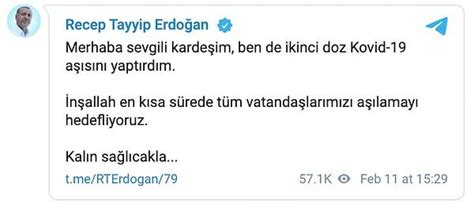 Recep Tayyip Erdoğan

Merhaba sevgili kardeşim, ben de ikinci doz Kovid-19 aşısını yaptırdım.

İnşallah en kısa sürede tüm vatandaşlarımızı aşılamayı hedefliyoruz.

Kalın sağlıcakla...

t.me/RTErdogan/79

57.1K Feb 11 at 15:29